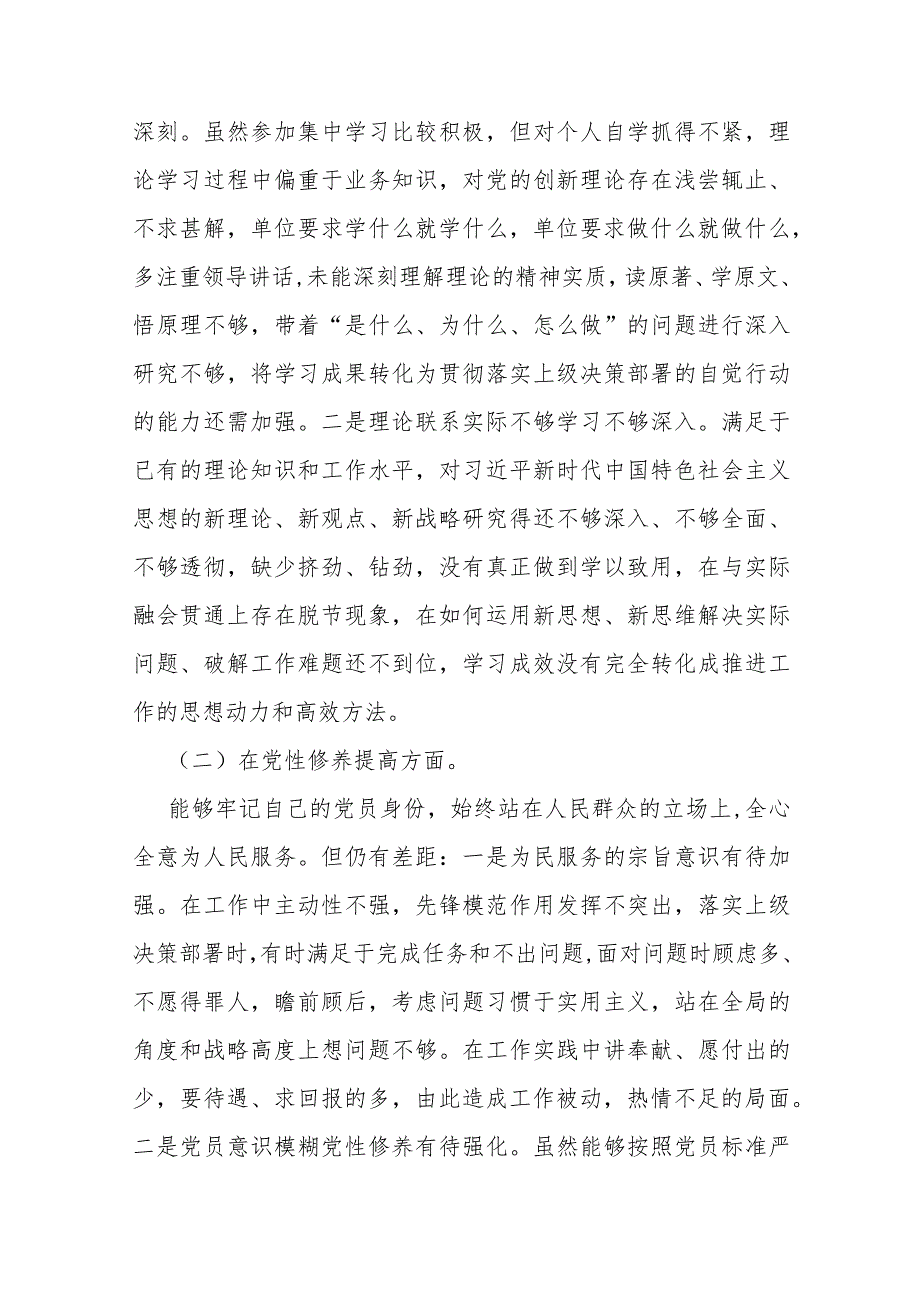 深刻。虽然参加集中学习比较积极，但对个人自学抓得不紧，理论学习过程中偏重于业务知识，对党的创新理论存在浅尝辄止、不求甚解，单位要求学什么就学什么，单位要求做什么就做什么，多注重领导讲话,未能深刻理解理论的精神实质，读原著、学原文、悟原理不够，带着“是什么、为什么、怎么做”的问题进行深入研究不够，将学习成果转化为贯彻落实上级决策部署的自觉行动的能力还需加强。二是理论联系实际不够学习不够深入。满足于已有的理论知识和工作水平，对习近平新时代中国特色社会主义思想的新理论、新观点、新战略研究得还不够深入、不够全面、不够透彻，缺少挤劲、钻劲，没有真正做到学以致用，在与实际融会贯通上存在脱节现象，在如何运用新思想、新思维解决实际问题、破解工作难题还不到位，学习成效没有完全转化成推进工作的思想动力和高效方法。

（二）在党性修养提高方面。

能够牢记自己的党员身份，始终站在人民群众的立场上,全心全意为人民服务。但仍有差距：一是为民服务的宗旨意识有待加强。在工作中主动性不强，先锋模范作用发挥不突出，落实上级决策部署时,有时满足于完成任务和不出问题,面对问题时顾虑多、不愿得罪人，瞻前顾后，考虑问题习惯于实用主义，站在全局的角度和战略高度上想问题不够。在工作实践中讲奉献、愿付出的少，要待遇、求回报的多，由此造成工作被动，热情不足的局面。二是党员意识模糊党性修养有待强化。虽然能够按照党员标准严